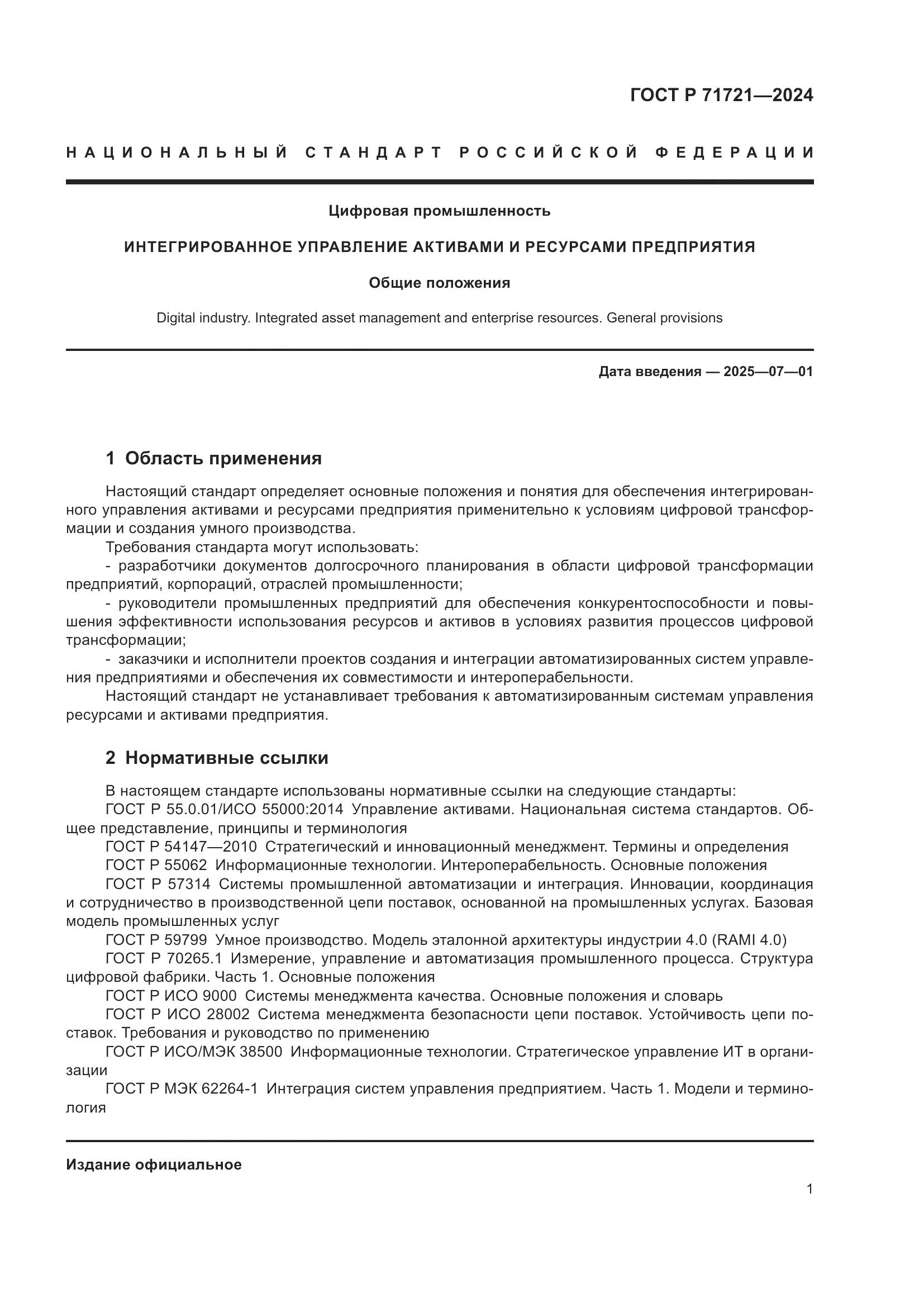 ГОСТ Р 71721—2024

НАЦИОНАЛЬНЫЙ СТАНДАРТ РОССИЙСКОЙ ФЕДЕРАЦИИ

Цифровая промышленность

ИНТЕГРИРОВАННОЕ УПРАВЛЕНИЕ АКТИВАМИ И РЕСУРСАМИ ПРЕДПРИЯТИЯ

Общие положения

Digital industry. Integrated asset management and enterprise resources. General provisions

Дата введения — 2025—07—01

1 Область применения

Настоящий стандарт определяет основные положения и понятия для обеспечения интегрированного управления активами и ресурсами предприятия применительно к условиям цифровой трансформации и создания умного производства.

Требования стандарта могут использовать:

- разработчики документов долгосрочного планирования в области цифровой трансформации предприятий, корпораций, отраслей промышленности;

- руководители промышленных предприятий для обеспечения конкурентоспособности и повышения эффективности использования ресурсов и активов в условиях развития процессов цифровой трансформации;

- заказчики и исполнители проектов создания и интеграции автоматизированных систем управления предприятиями и обеспечения их совместимости и интероперабельности.

Настоящий стандарт не устанавливает требования к автоматизированным системам управления ресурсами и активами предприятия.

2 Нормативные ссылки

В настоящем стандарте использованы нормативные ссылки на следующие стандарты:

ГОСТ Р 55.0.01/ИСО 55000:2014 Управление активами. Национальная система стандартов. Общее представление, принципы и терминология

ГОСТ Р 54147—2010 Стратегический и инновационный менеджмент. Термины и определения

ГОСТ Р 55062 Информационные технологии. Интероперабельность. Основные положения

ГОСТ Р 57314 Системы промышленной автоматизации и интеграция. Инновации, координация и сотрудничество в производственной цепи поставок, основанной на промышленных услугах. Базовая модель промышленных услуг

ГОСТ Р 59799 Умное производство. Модель эталонной архитектуры индустрии 4.0 (RAMI 4.0)

ГОСТ Р 70265.1 Измерение, управление и автоматизация промышленного процесса. Структура цифровой фабрики. Часть 1. Основные положения

ГОСТ Р ИСО 9000 Системы менеджмента качества. Основные положения и словарь

ГОСТ Р ИСО 28002 Система менеджмента безопасности цепи поставок. Устойчивость цепи поставок. Требования и руководство по применению

ГОСТ Р ИСО/МЭК 38500 Информационные технологии. Стратегическое управление ИТ в организации

ГОСТ Р МЭК 62264-1 Интеграция систем управления предприятием. Часть 1. Модели и терминология

Издание официальное

1